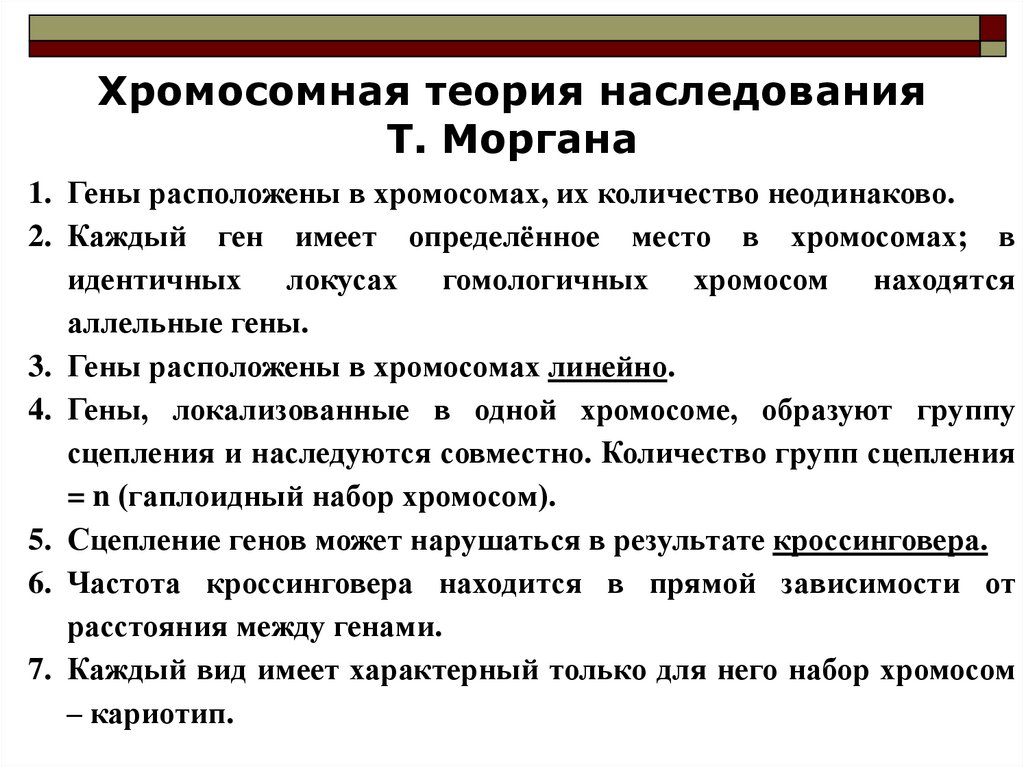 Хромосомная теория наследования Т. Моргана

1. Гены расположены в хромосомах, их количество неодинаково.
2. Каждый ген имеет определённое место в хромосомах; в идентичных локусах гомологичных хромосом находятся аллельные гены.
3. Гены расположены в хромосомах линейно.
4. Гены, локализованные в одной хромосоме, образуют группу сцепления и наследуются совместно. Количество групп сцепления = n (гаплоидный набор хромосом).
5. Сцепление генов может нарушаться в результате кроссинговера.
6. Частота кроссинговера находится в прямой зависимости от расстояния между генами.
7. Каждый вид имеет характерный только для него набор хромосом – кариотип.